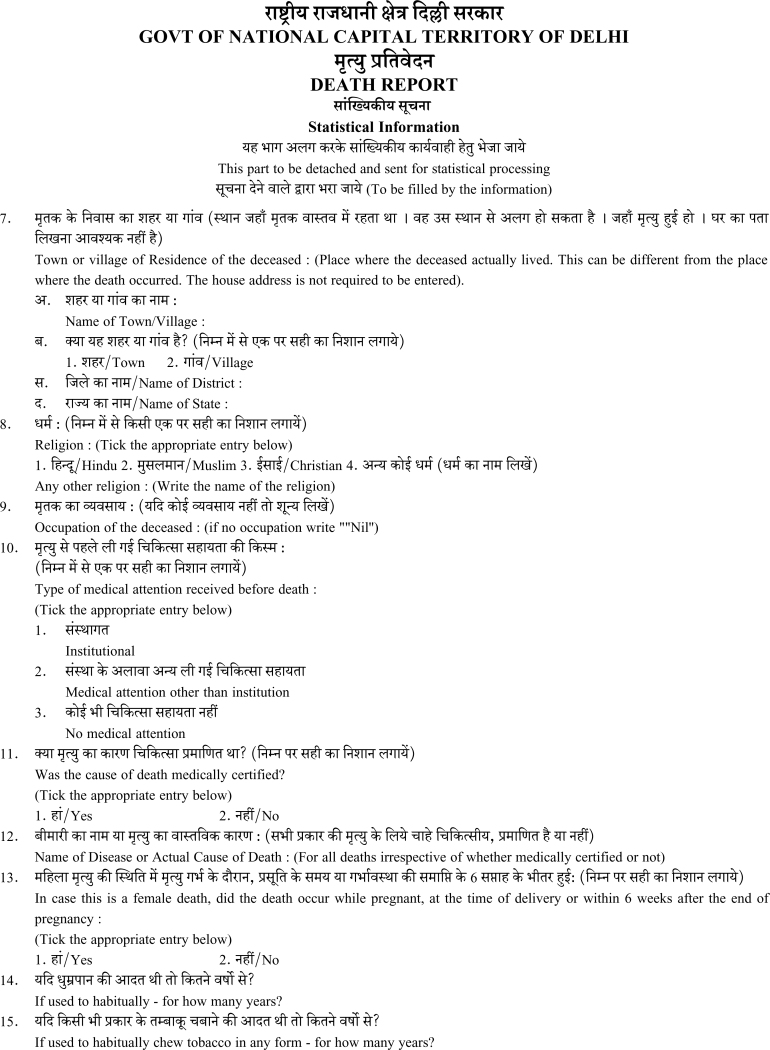 राष्ट्रीय राजधानी क्षेत्र दिल्ली सरकार
GOVT OF NATIONAL CAPITAL TERRITORY OF DELHI
मृत्यु प्रतिवेदन
DEATH REPORT
सांख्यिकीय सूचना
Statistical Information
यह भाग अलग करके सांख्यिकीय कार्यवाही हेतु भेजा जाये
This part to be detached and sent for statistical processing
सूचना देने वाले द्वारा भरा जाये (To be filled by the information)

7. मृतक के निवास का शहर या गांव (स्थान जहाँ मृतक वास्तव में रहता था । वह उस स्थान से अलग हो सकता है । जहाँ मृत्यु हुई हो । घर का पता लिखना आवश्यक नहीं है)
Town or village of Residence of the deceased : (Place where the deceased actually lived. This can be different from the place where the death occurred. The house address is not required to be entered).
अ. शहर या गांव का नाम :
Name of Town/Village :
ब. क्या यह शहर या गांव है? (निम्न में से एक पर सही का निशान लगाये)
1. शहर/Town 2. गांव/Village
स. जिले का नाम/Name of District :
द. राज्य का नाम/Name of State :
8. धर्म : (निम्न में से किसी एक पर सही का निशान लगायें)
Religion : (Tick the appropriate entry below)
1. हिन्दू/Hindu 2. मुसलमान/Muslim 3. ईसाई/Christian 4. अन्य कोई धर्म (धर्म का नाम लिखें)
Any other religion : (Write the name of the religion)
9. मृतक का व्यवसाय : (यदि कोई व्यवसाय नहीं तो शून्य लिखें)
Occupation of the deceased : (if no occupation write ""Nil")
10. मृत्यु से पहले ली गई चिकित्सा सहायता की किस्म :
(निम्न में से एक पर सही का निशान लगायें)
Type of medical attention received before death :
(Tick the appropriate entry below)
1. संस्थागत
Institutional
2. संस्था के अलावा अन्य ली गई चिकित्सा सहायता
Medical attention other than institution
3. कोई भी चिकित्सा सहायता नहीं
No medical attention
11. क्या मृत्यु का कारण चिकित्सा प्रमाणित था? (निम्न पर सही का निशान लगायें)
Was the cause of death medically certified?
(Tick the appropriate entry below)
1. हां/Yes 2. नहीं/No
12. बीमारी का नाम या मृत्यु का वास्तविक कारण : (सभी प्रकार की मृत्यु के लिये चाहे चिकित्सीय, प्रमाणित है या नहीं)
Name of Disease or Actual Cause of Death : (For all deaths irrespective of whether medically certified or not)
13. महिला मृत्यु की स्थिति में मृत्यु गर्भ के दौरान, प्रसूति के समय या गर्भावस्था की समाप्ति के 6 सप्ताह के भीतर हुई: (निम्न पर सही का निशान लगाये)
In case this is a female death, did the death occur while pregnant, at the time of delivery or within 6 weeks after the end of pregnancy :
(Tick the appropriate entry below)
1. हां/Yes 2. नहीं/No
14. यदि धुम्रपान की आदत थी तो कितने वर्षो से?
If used to habitually - for how many years?
15. यदि किसी भी प्रकार के तम्बाकू चबाने की आदत थी तो कितने वर्षो से?
If used to habitually chew tobacco in any form - for how many years?